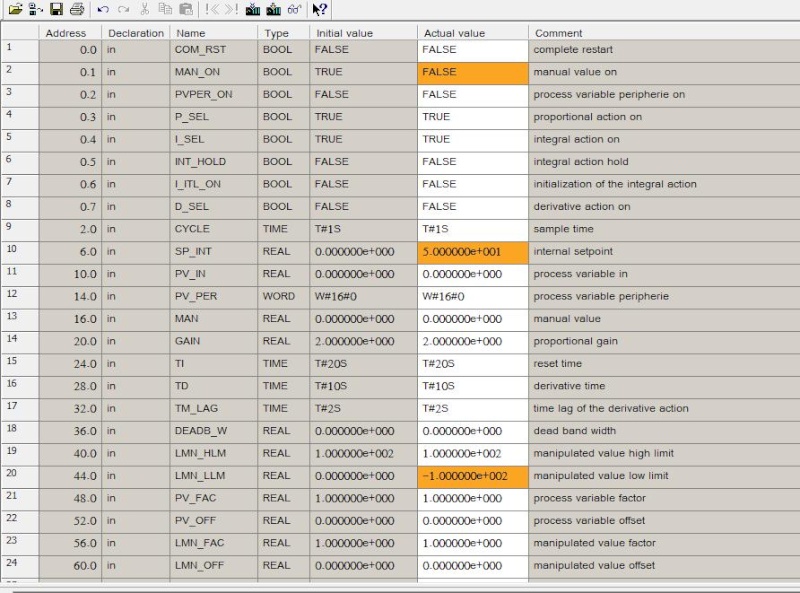 | | Address | Declaration | Name | Type | Initial value | Actual value | Comment |
|---|---|---|---|---|---|---|---|
| 1 | 0.0 | in | COM_RST | BOOL | FALSE | FALSE | complete restart |
| 2 | 0.1 | in | MAN_ON | BOOL | TRUE | FALSE | manual value on |
| 3 | 0.2 | in | PVPER_ON | BOOL | FALSE | FALSE | process variable peripherie on |
| 4 | 0.3 | in | P_SEL | BOOL | TRUE | TRUE | proportional action on |
| 5 | 0.4 | in | I_SEL | BOOL | TRUE | TRUE | integral action on |
| 6 | 0.5 | in | INT_HOLD | BOOL | FALSE | FALSE | integral action hold |
| 7 | 0.6 | in | I_ITL_ON | BOOL | FALSE | FALSE | initialization of the integral action |
| 8 | 0.7 | in | D_SEL | BOOL | FALSE | FALSE | derivative action on |
| 9 | 2.0 | in | CYCLE | TIME | T#1S | T#1S | sample time |
| 10 | 6.0 | in | SP_INT | REAL | 0.000000e+000 | 5.000000e+001 | internal setpoint |
| 11 | 10.0 | in | PV_IN | REAL | 0.000000e+000 | 0.000000e+000 | process variable in |
| 12 | 14.0 | in | PV_PER | WORD | W#16#0 | W#16#0 | process variable peripherie |
| 13 | 16.0 | in | MAN | REAL | 0.000000e+000 | 0.000000e+000 | manual value |
| 14 | 20.0 | in | GAIN | REAL | 2.000000e+000 | 2.000000e+000 | proportional gain |
| 15 | 24.0 | in | TI | TIME | T#20S | T#20S | reset time |
| 16 | 28.0 | in | TD | TIME | T#10S | T#10S | derivative time |
| 17 | 32.0 | in | TM_LAG | TIME | T#2S | T#2S | time lag of the derivative action |
| 18 | 36.0 | in | DEADB_W | REAL | 0.000000e+000 | 0.000000e+000 | dead band width |
| 19 | 40.0 | in | LMN_HLM | REAL | 1.000000e+002 | 1.000000e+002 | manipulated value high limit |
| 20 | 44.0 | in | LMN_LLM | REAL | 0.000000e+000 | -1.000000e+002 | manipulated value low limit |
| 21 | 48.0 | in | PV_FAC | REAL | 1.000000e+000 | 1.000000e+000 | process variable factor |
| 22 | 52.0 | in | PV_OFF | REAL | 0.000000e+000 | 0.000000e+000 | process variable offset |
| 23 | 56.0 | in | LMN_FAC | REAL | 1.000000e+000 | 1.000000e+000 | manipulated value factor |
| 24 | 60.0 | in | LMN_OFF | REAL | 0.000000e+000 | 0.000000e+000 | manipulated value offset |